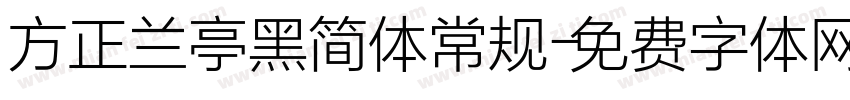 方正兰亭黑简体常规-免费字体网